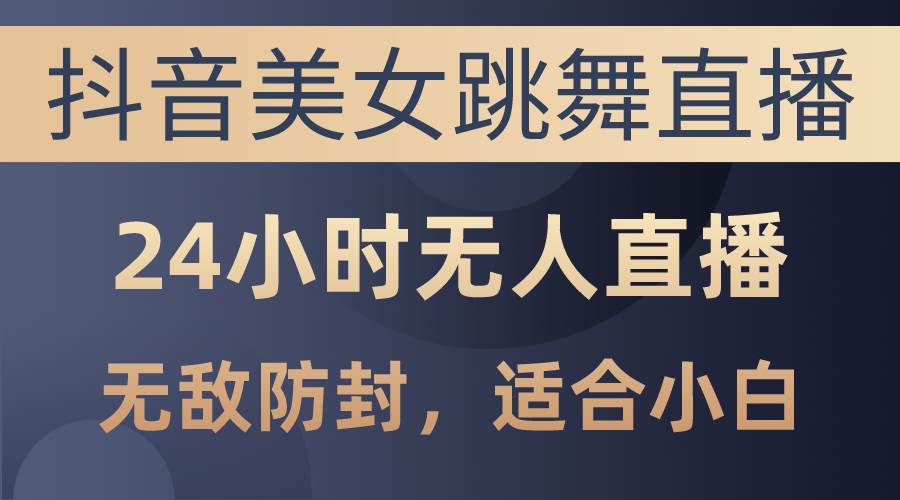 抖音美女跳舞直播

24小时无人直播

无敌防封，适合小白